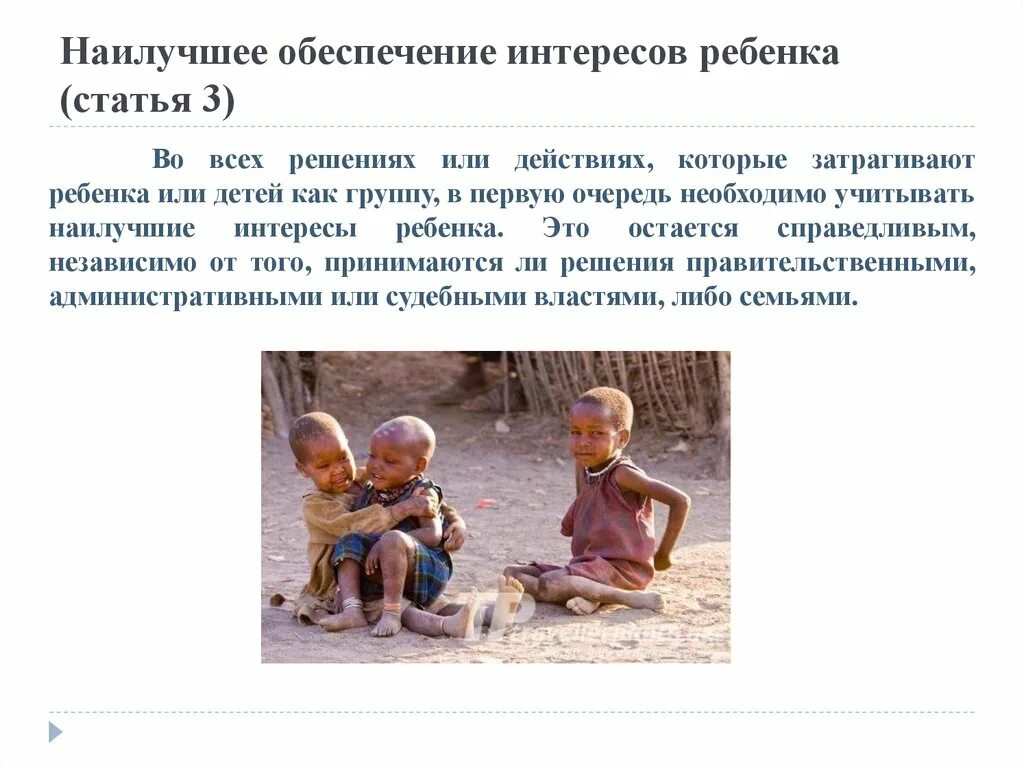 Наилучшее обеспечение интересов ребенка (статья 3)

Во всех решениях или действиях, которые затрагивают ребенка или детей как группу, в первую очередь необходимо учитывать наилучшие интересы ребенка. Это остается справедливым, независимо от того, принимаются ли решения правительственными, административными или судебными властями, либо семьями.